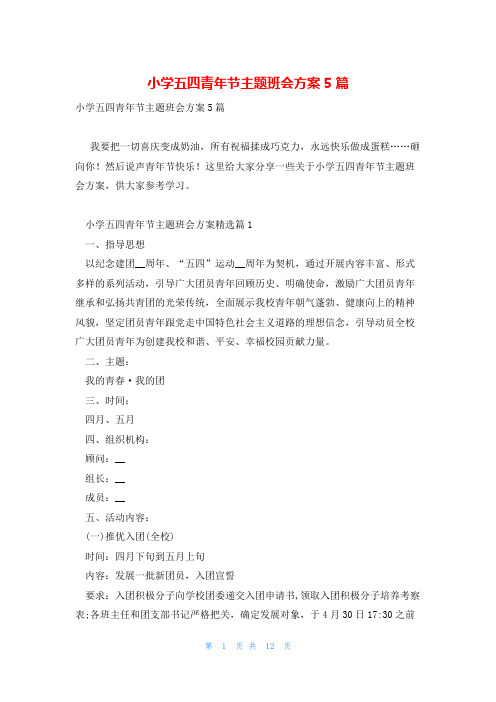 小学五四青年节主题班会方案5篇

小学五四青年节主题班会方案5篇

我要把一切喜庆变成奶油，所有祝福揉成巧克力，永远快乐做成蛋糕……砸向你！然后说声青年节快乐！这里给大家分享一些关于小学五四青年节主题班会方案，供大家参考学习。

小学五四青年节主题班会方案精选篇1

一、指导思想

以纪念建团__周年、“五四”运动__周年为契机，通过开展内容丰富、形式多样的系列活动，引导广大团员青年回顾历史、明确使命，激励广大团员青年继承和弘扬共青团的光荣传统，全面展示我校青年朝气蓬勃、健康向上的精神风貌，坚定团员青年跟党走中国特色社会主义道路的理想信念，引导动员全校广大团员青年为创建我校和谐、平安、幸福校园贡献力量。

二、主题：

我的青春·我的团

三、时间：

四月、五月

四、组织机构：

顾问：__

组长：__

成员：__

五、活动内容：

(一)推优入团(全校)

时间：四月下旬到五月上旬

内容：发展一批新团员，入团宣誓

要求：入团积极分子向学校团委递交入团申请书，领取入团积极分子培养考察表；各班主任和团支部书记严格把关，确定发展对象，于4月30日17:30之前

第 1 页 共 12 页